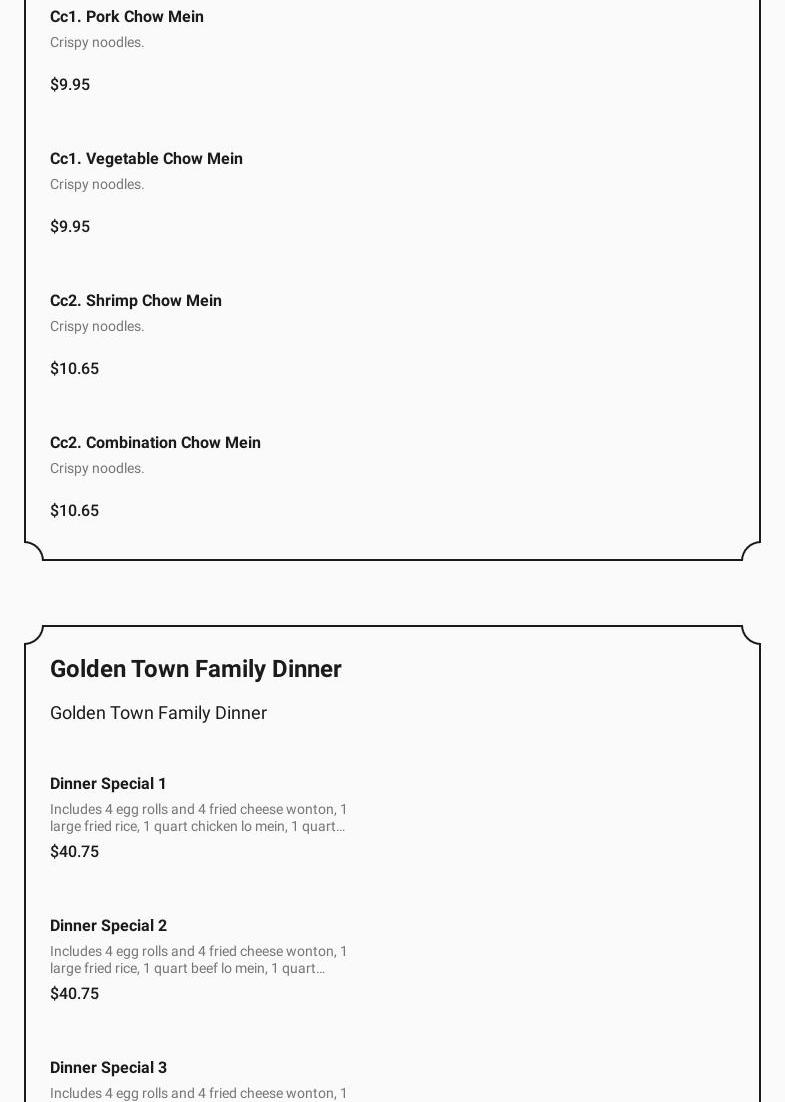 Cc1. Pork Chow Mein
Crispy noodles.

$9.95

Cc1. Vegetable Chow Mein
Crispy noodles.

$9.95

Cc2. Shrimp Chow Mein
Crispy noodles.

$10.65

Cc2. Combination Chow Mein
Crispy noodles.

$10.65

Golden Town Family Dinner

Golden Town Family Dinner

Dinner Special 1
Includes 4 egg rolls and 4 fried cheese wonton, 1 large fried rice, 1 quart chicken lo mein, 1 quart...
$40.75

Dinner Special 2
Includes 4 egg rolls and 4 fried cheese wonton, 1 large fried rice, 1 quart beef lo mein, 1 quart...
$40.75

Dinner Special 3
Includes 4 egg rolls and 4 fried cheese wonton, 1